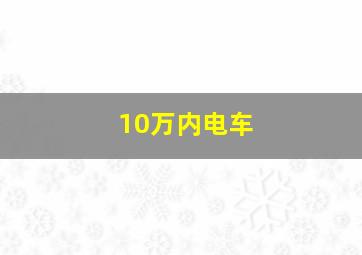 10万内电车